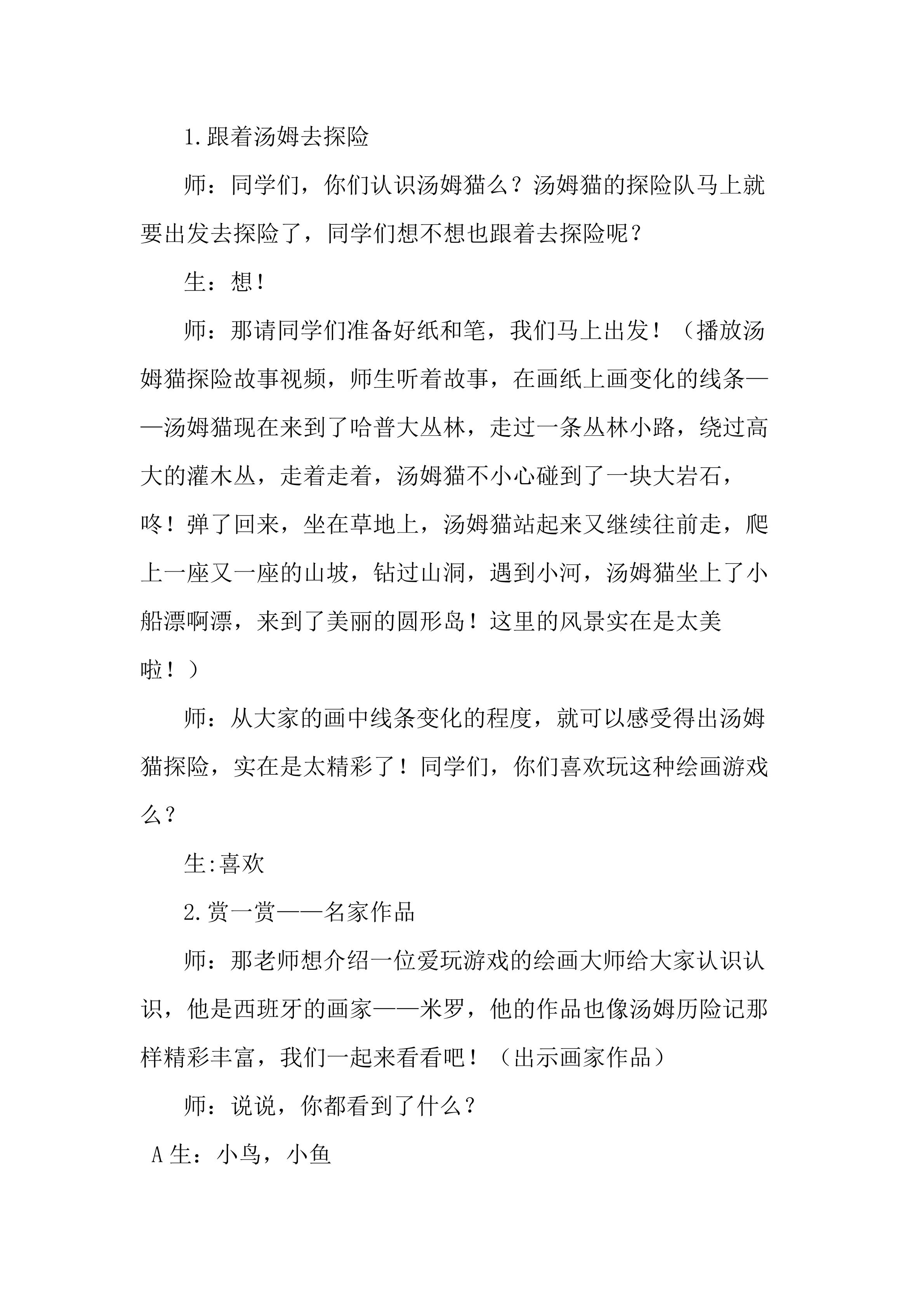 1.跟着汤姆去探险

师：同学们，你们认识汤姆猫么？汤姆猫的探险队马上就要出发去探险了，同学们想不想也跟着去探险呢？

生：想！

师：那请同学们准备好纸和笔，我们马上出发！（播放汤姆猫探险故事视频，师生听着故事，在画纸上画变化的线条——汤姆猫现在来到了哈普大丛林，走过一条丛林小路，绕过高大的灌木丛，走着走着，汤姆猫不小心碰到了一块大岩石，咚！弹了回来，坐在草地上，汤姆猫站起来又继续往前走，爬上一座又一座的山坡，钻过山洞，遇到小河，汤姆猫坐上了小船漂啊漂，来到了美丽的圆形岛！这里的风景实在是太美啦！）

师：从大家的画中线条变化的程度，就可以感受得出汤姆猫探险，实在是太精彩了！同学们，你们喜欢玩这种绘画游戏么？

生:喜欢

2.赏一赏——名家作品

师：那老师想介绍一位爱玩游戏的绘画大师给大家认识认识，他是西班牙的画家——米罗，他的作品也像汤姆历险记那样精彩丰富，我们一起来看看吧！（出示画家作品）

师：说说，你都看到了什么？

A生：小鸟，小鱼